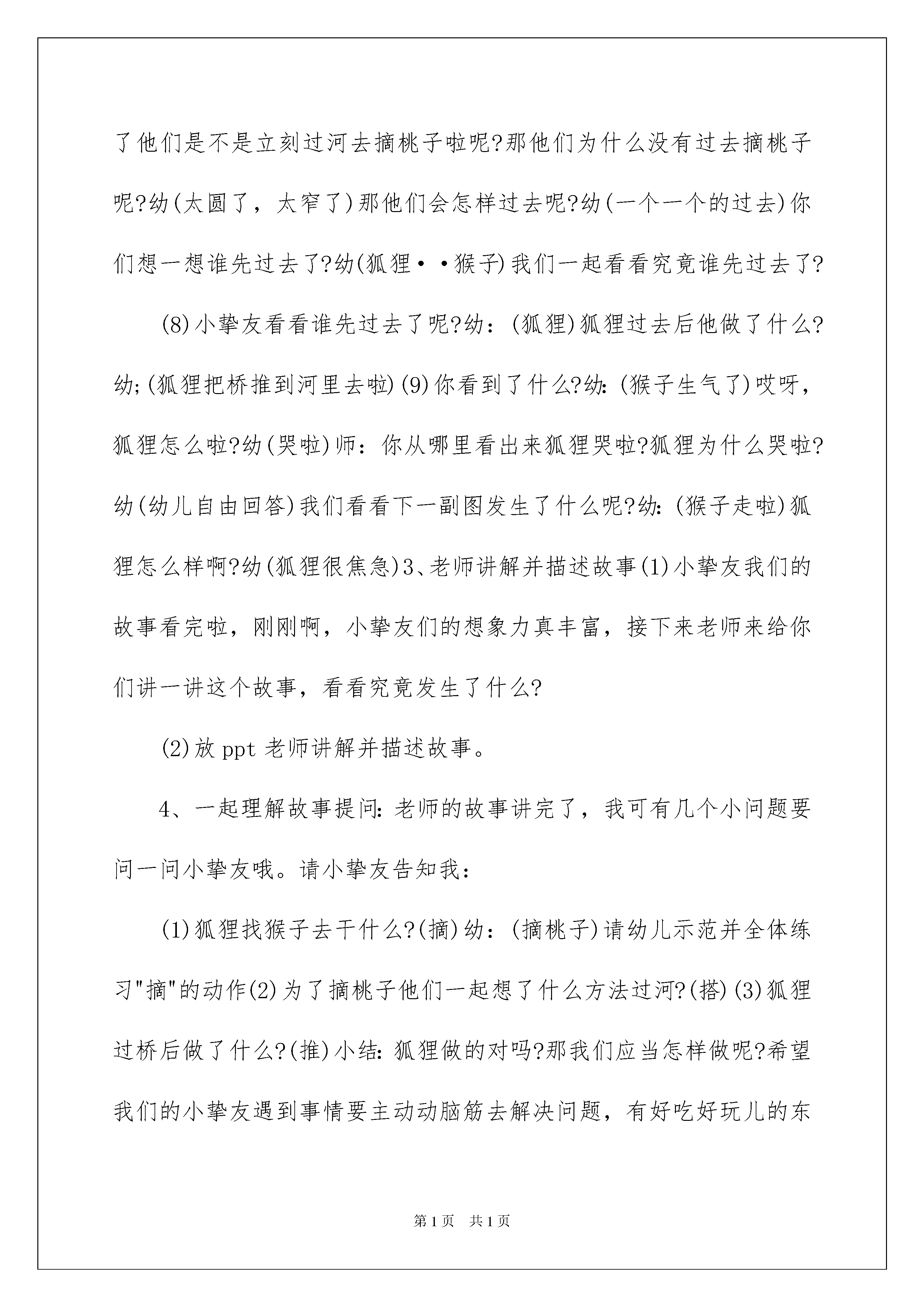 了他们是不是立刻过河去摘桃子啦呢?那他们为什么没有过去摘桃子呢?幼(太圆了，太窄了)那他们会怎样过去呢?幼(一个一个的过去)你们想一想谁先过去了?幼(狐狸··猴子)我们一起看看究竟谁先过去了?

(8)小挚友看看谁先过去了呢?幼：(狐狸)狐狸过去后他做了什么?幼;(狐狸把桥推到河里去啦)(9)你看到了什么?幼:(猴子生气了)哎呀，狐狸怎么啦?幼(哭啦)师：你从哪里看出来狐狸哭啦?狐狸为什么哭啦?幼(幼儿自由回答)我们看看下一副图发生了什么呢?幼:(猴子走啦)狐狸怎么样啊?幼(狐狸很焦急)3、老师讲解并描述故事(1)小挚友我们的故事看完啦，刚刚啊，小挚友们的想象力真丰富，接下来老师来给你们讲一讲这个故事，看看究竟发生了什么?

(2)放ppt老师讲解并描述故事。

4、一起理解故事提问:老师的故事讲完了，我可有几个小问题要问一问小挚友哦。请小挚友告知我：

(1)狐狸找猴子去干什么?(摘)幼：(摘桃子)请幼儿示范并全体练习"摘"的动作(2)为了摘桃子他们一起想了什么方法过河?(搭)(3)狐狸过桥后做了什么?(推)小结:狐狸做的对吗?那我们应当怎样做呢?希望我们的小挚友遇到事情要主动动脑筋去解决问题，有好吃好玩儿的东

第1页 共1页